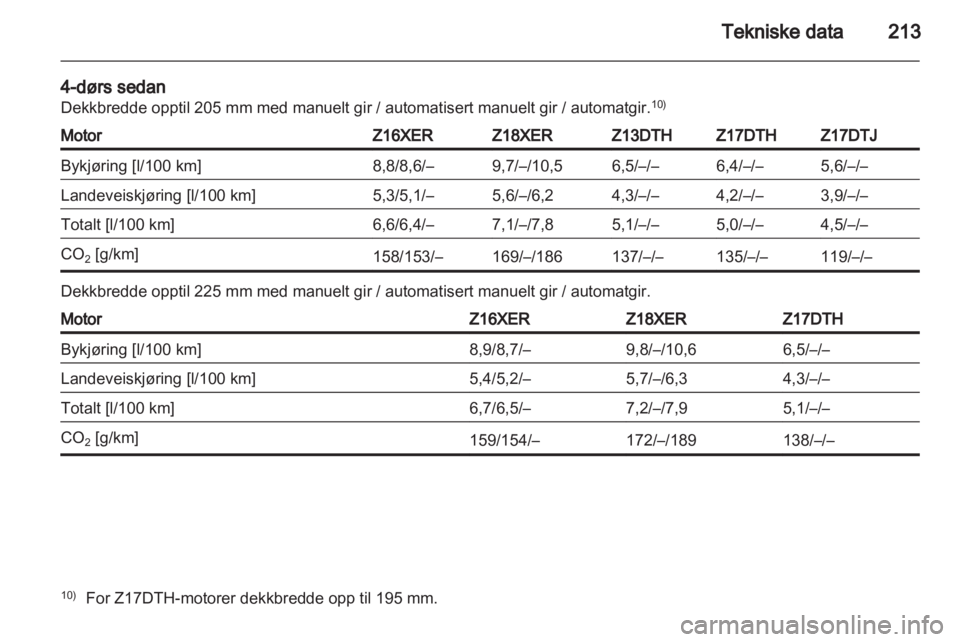 Tekniske data 213

4-dørs sedan
Dekkbredde opptil 205 mm med manuelt gir / automatisert manuelt gir / automatgir.$^{10)}$

| Motor | Z16XER | Z18XER | Z13DTH | Z17DTH | Z17DTJ |
|---|---|---|---|---|---|
| Bykjøring [l/100 km] | 8,8/8,6/– | 9,7/–/10,5 | 6,5/–/– | 6,4/–/– | 5,6/–/– |
| Landeveiskjøring [l/100 km] | 5,3/5,1/– | 5,6/–/6,2 | 4,3/–/– | 4,2/–/– | 3,9/–/– |
| Totalt [l/100 km] | 6,6/6,4/– | 7,1/–/7,8 | 5,1/–/– | 5,0/–/– | 4,5/–/– |
| $CO_2$ [g/km] | 158/153/– | 169/–/186 | 137/–/– | 135/–/– | 119/–/– |

Dekkbredde opptil 225 mm med manuelt gir / automatisert manuelt gir / automatgir.

| Motor | Z16XER | Z18XER | Z17DTH |
|---|---|---|---|
| Bykjøring [l/100 km] | 8,9/8,7/– | 9,8/–/10,6 | 6,5/–/– |
| Landeveiskjøring [l/100 km] | 5,4/5,2/– | 5,7/–/6,3 | 4,3/–/– |
| Totalt [l/100 km] | 6,7/6,5/– | 7,2/–/7,9 | 5,1/–/– |
| $CO_2$ [g/km] | 159/154/– | 172/–/189 | 138/–/– |

$^{10)}$ For Z17DTH-motorer dekkbredde opp til 195 mm.

carmanualsonline.info